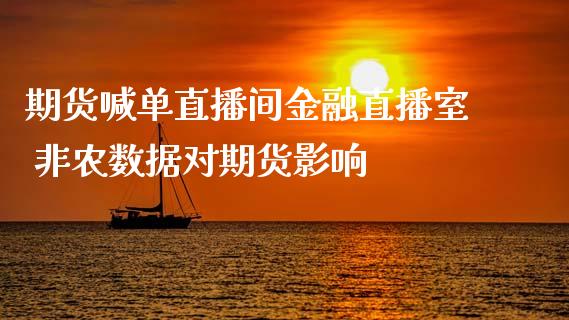 期货喊单直播间金融直播室
非农数据对期货影响